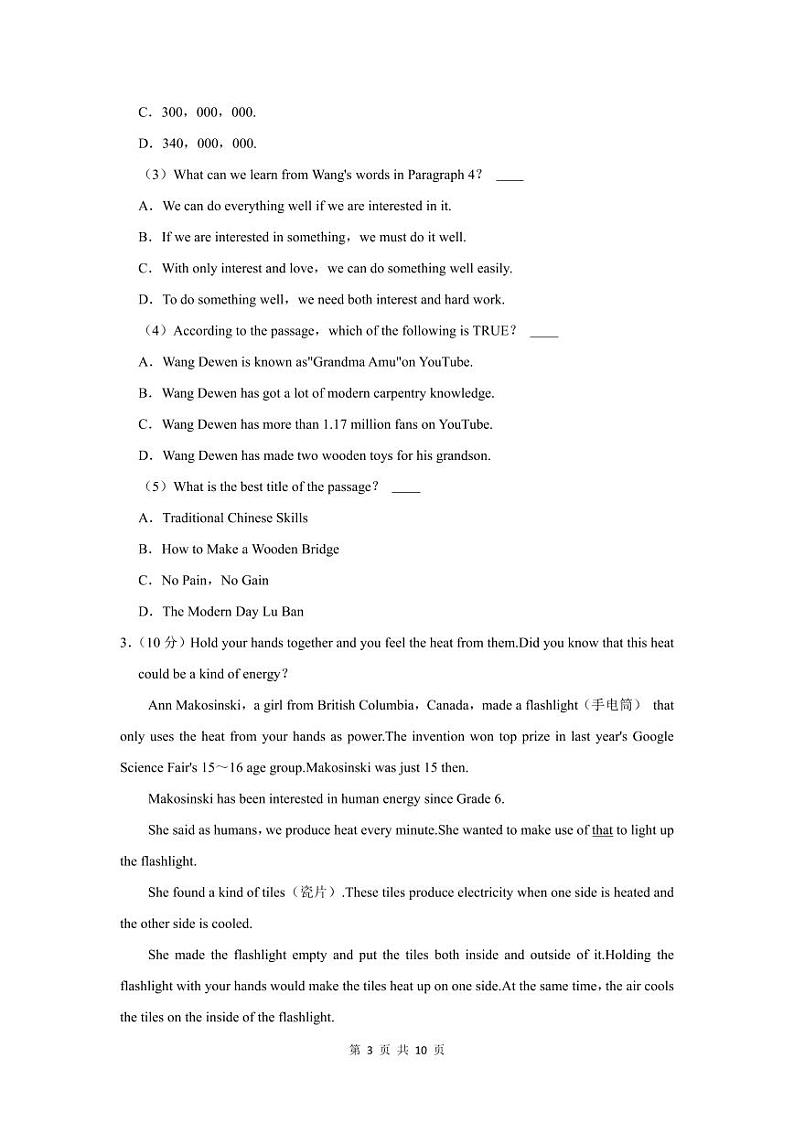 C．300，000，000.

D．340，000，000.

（3）What can we learn from Wang's words in Paragraph 4？ ____

A．We can do everything well if we are interested in it.

B．If we are interested in something，we must do it well.

C．With only interest and love，we can do something well easily.

D．To do something well，we need both interest and hard work.

（4）According to the passage，which of the following is TRUE？ ____

A．Wang Dewen is known as"Grandma Amu"on YouTube.

B．Wang Dewen has got a lot of modern carpentry knowledge.

C．Wang Dewen has more than 1.17 million fans on YouTube.

D．Wang Dewen has made two wooden toys for his grandson.

（5）What is the best title of the passage？ ____

A．Traditional Chinese Skills

B．How to Make a Wooden Bridge

C．No Pain，No Gain

D．The Modern Day Lu Ban

3.（10 分）Hold your hands together and you feel the heat from them.Did you know that this heat could be a kind of energy？

Ann Makosinski，a girl from British Columbia，Canada，made a flashlight（手电筒） that only uses the heat from your hands as power.The invention won top prize in last year's Google Science Fair's 15～16 age group.Makosinski was just 15 then.

Makosinski has been interested in human energy since Grade 6.

She said as humans，we produce heat every minute.She wanted to make use of that to light up the flashlight.

She found a kind of tiles（瓷片）.These tiles produce electricity when one side is heated and the other side is cooled.

She made the flashlight empty and put the tiles both inside and outside of it.Holding the flashlight with your hands would make the tiles heat up on one side.At the same time，the air cools the tiles on the inside of the flashlight.

第 3 页 共 10 页